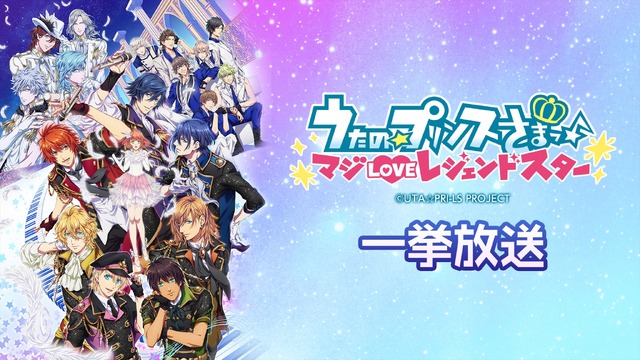 うたの☆プリンスさまっ♪
マジLOVEレジェンドスター
©UTA☆PRI-LS PROJECT

一挙放送